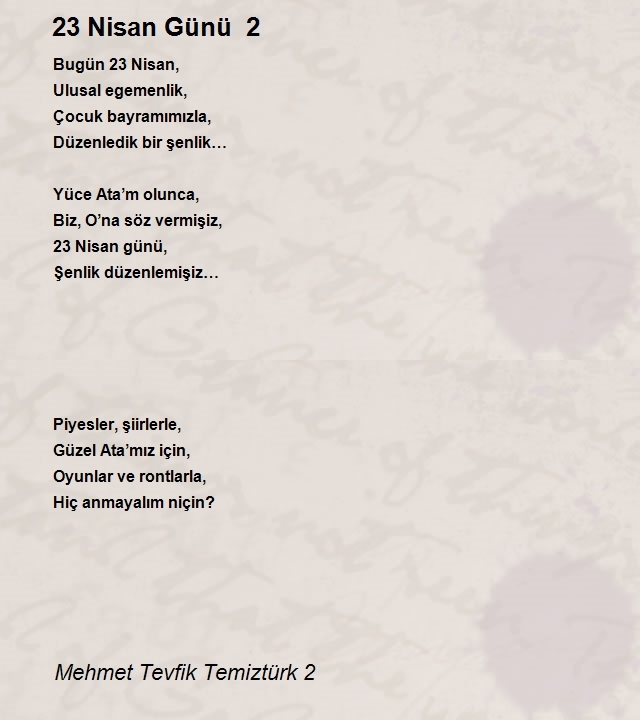 23 Nisan Günü 2

Bugün 23 Nisan,
Ulusal egemenlik,
Çocuk bayramımızla,
Düzenledik bir şenlik…

Yüce Ata’m olunca,
Biz, O’na söz vermişiz,
23 Nisan günü,
Şenlik düzenlemişiz…

Piyesler, şiirlerle,
Güzel Ata’mız için,
Oyunlar ve rontlarla,
Hiç anmayalım niçin?

Mehmet Tevfik Temiztürk 2